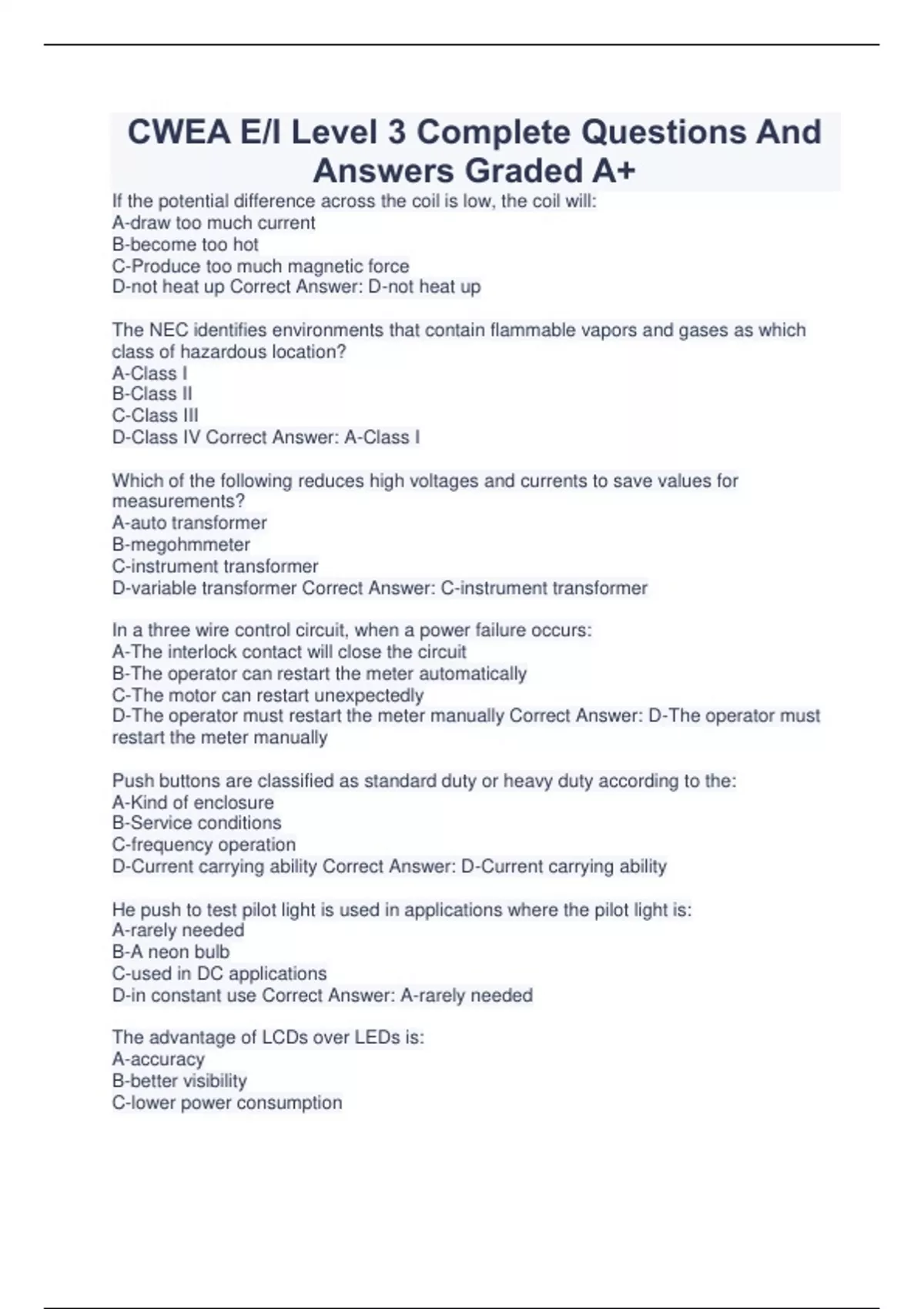 CWEA E/I Level 3 Complete Questions And Answers Graded A+

If the potential difference across the coil is low, the coil will:
A-draw too much current
B-become too hot
C-Produce too much magnetic force
D-not heat up Correct Answer: D-not heat up

The NEC identifies environments that contain flammable vapors and gases as which class of hazardous location?
A-Class I
B-Class II
C-Class III
D-Class IV Correct Answer: A-Class I

Which of the following reduces high voltages and currents to save values for measurements?
A-auto transformer
B-megohmmeter
C-instrument transformer
D-variable transformer Correct Answer: C-instrument transformer

In a three wire control circuit, when a power failure occurs:
A-The interlock contact will close the circuit
B-The operator can restart the meter automatically
C-The motor can restart unexpectedly
D-The operator must restart the meter manually Correct Answer: D-The operator must restart the meter manually

Push buttons are classified as standard duty or heavy duty according to the:
A-Kind of enclosure
B-Service conditions
C-frequency operation
D-Current carrying ability Correct Answer: D-Current carrying ability

He push to test pilot light is used in applications where the pilot light is:
A-rarely needed
B-A neon bulb
C-used in DC applications
D-in constant use Correct Answer: A-rarely needed

The advantage of LCDs over LEDs is:
A-accuracy
B-better visibility
C-lower power consumption